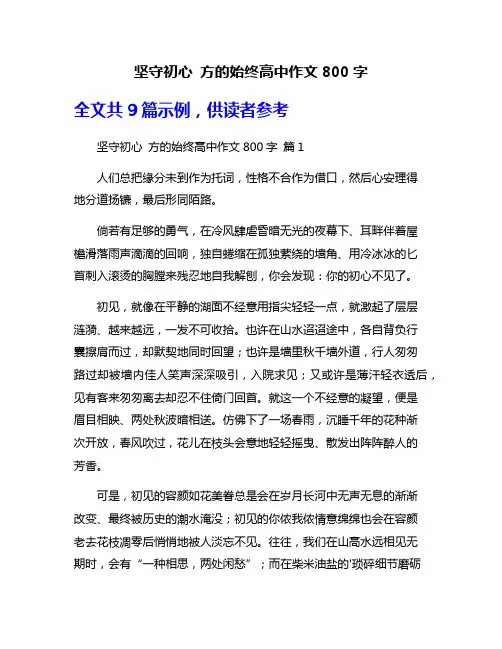 坚守初心 方的始终高中作文 800 字

全文共 9 篇示例，供读者参考

坚守初心 方的始终高中作文 800 字 篇 1

人们总把缘分未到作为托词，性格不合作为借口，然后心安理得地分道扬镳，最后形同陌路。

倘若有足够的勇气，在冷风肆虐昏暗无光的夜幕下、耳畔伴着屋檐滑落雨声滴滴的回响，独自蜷缩在孤独萦绕的墙角、用冷冰冰的匕首刺入滚烫的胸膛来残忍地自我解刨，你会发现：你的初心不见了。

初见，就像在平静的湖面不经意用指尖轻轻一点，就激起了层层涟漪、越来越远，一发不可收拾。也许在山水迢迢途中，各自背负行囊擦肩而过，却默契地同时回望；也许是墙里秋千墙外道，行人匆匆路过却被墙内佳人笑声深深吸引，入院求见；又或许是薄汗轻衣透后，见有客来匆匆离去却忍不住倚门回首。就这一个不经意的凝望，便是眉目相映、两处秋波暗相送。仿佛下了一场春雨，沉睡千年的花种渐次开放，春风吹过，花儿在枝头会意地轻轻摇曳、散发出阵阵醉人的芳香。

可是，初见的容颜如花美眷总是会在岁月长河中无声无息的渐渐改变、最终被历史的潮水淹没；初见的你侬我侬情意绵绵也会在容颜老去花枝凋零后悄悄地被人淡忘不见。往往，我们在山高水远相见无期时，会有“一种相思，两处闲愁”；而在柴米油盐的'琐碎细节磨砺